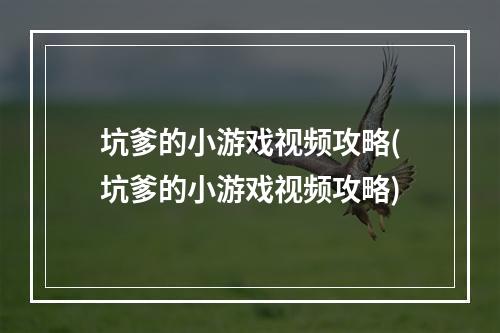 坑爹的小游戏视频攻略(坑爹的小游戏视频攻略)